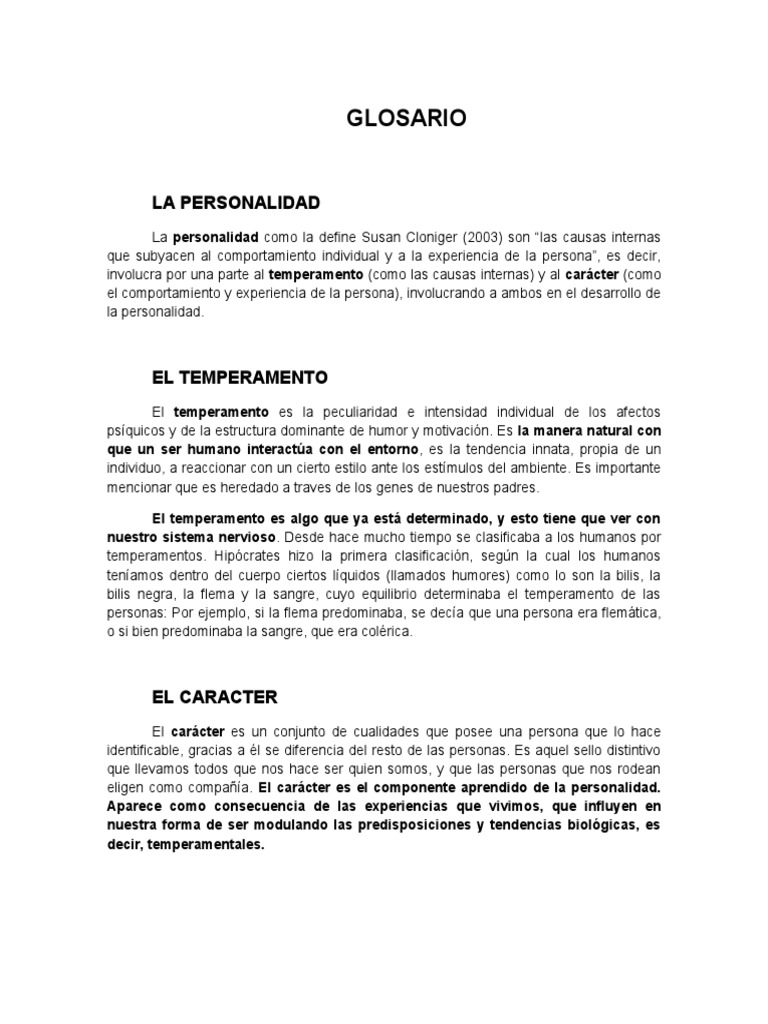 GLOSARIO

LA PERSONALIDAD

La personalidad como la define Susan Cloniger (2003) son “las causas internas que subyacen al comportamiento individual y a la experiencia de la persona”, es decir, involucra por una parte al temperamento (como las causas internas) y al carácter (como el comportamiento y experiencia de la persona), involucrando a ambos en el desarrollo de la personalidad.

EL TEMPERAMENTO

El temperamento es la peculiaridad e intensidad individual de los afectos psíquicos y de la estructura dominante de humor y motivación. Es la manera natural con que un ser humano interactúa con el entorno, es la tendencia innata, propia de un individuo, a reaccionar con un cierto estilo ante los estímulos del ambiente. Es importante mencionar que es heredado a traves de los genes de nuestros padres.

El temperamento es algo que ya está determinado, y esto tiene que ver con nuestro sistema nervioso. Desde hace mucho tiempo se clasificaba a los humanos por temperamentos. Hipócrates hizo la primera clasificación, según la cual los humanos teníamos dentro del cuerpo ciertos líquidos (llamados humores) como lo son la bilis, la bilis negra, la flema y la sangre, cuyo equilibrio determinaba el temperamento de las personas: Por ejemplo, si la flema predominaba, se decía que una persona era flemática, o si bien predominaba la sangre, que era colérica.

EL CARACTER

El carácter es un conjunto de cualidades que posee una persona que lo hace identificable, gracias a él se diferencia del resto de las personas. Es aquel sello distintivo que llevamos todos que nos hace ser quien somos, y que las personas que nos rodean eligen como compañía. El carácter es el componente aprendido de la personalidad. Aparece como consecuencia de las experiencias que vivimos, que influyen en nuestra forma de ser modulando las predisposiciones y tendencias biológicas, es decir, temperamentales.